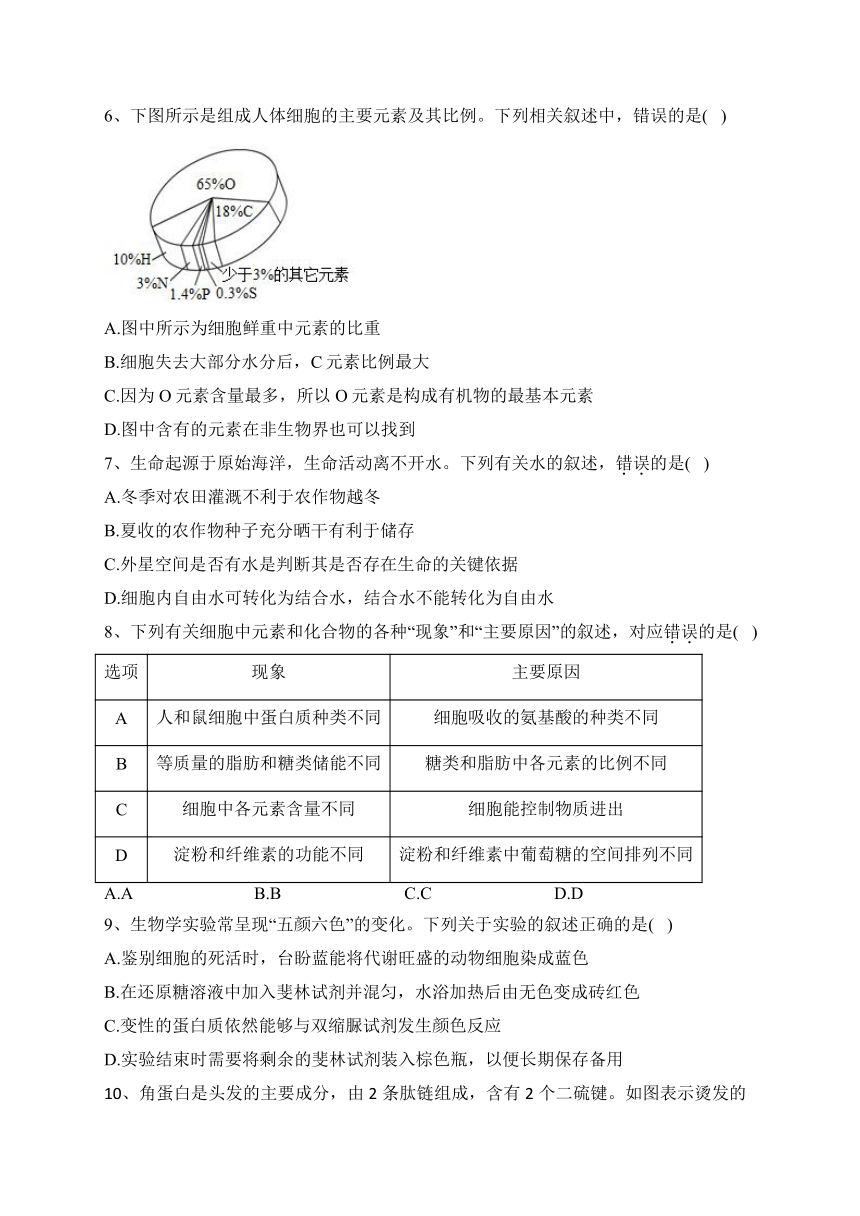 6、下图所示是组成人体细胞的主要元素及其比例。下列相关叙述中，错误的是( )

65%O
18%C
10%H
3%N
1.4%P
0.3%S
少于3%的其它元素

A.图中所示为细胞鲜重中元素的比重
B.细胞失去大部分水分后，C 元素比例最大
C.因为 O 元素含量最多，所以 O 元素是构成有机物的最基本元素
D.图中含有的元素在非生物界也可以找到

7、生命起源于原始海洋，生命活动离不开水。下列有关水的叙述，错误的是( )
A.冬季对农田灌溉不利于农作物越冬
B.夏收的农作物种子充分晒干有利于储存
C.外星空间是否有水是判断其是否存在生命的关键依据
D.细胞内自由水可转化为结合水，结合水不能转化为自由水

8、下列有关细胞中元素和化合物的各种“现象”和“主要原因”的叙述，对应错误的是( )

| 选项 | 现象 | 主要原因 |
|---|---|---|
| A | 人和鼠细胞中蛋白质种类不同 | 细胞吸收的氨基酸的种类不同 |
| B | 等质量的脂肪和糖类储能不同 | 糖类和脂肪中各元素的比例不同 |
| C | 细胞中各元素含量不同 | 细胞能控制物质进出 |
| D | 淀粉和纤维素的功能不同 | 淀粉和纤维素中葡萄糖的空间排列不同 |

A.A B.B C.C D.D

9、生物学实验常呈现“五颜六色”的变化。下列关于实验的叙述正确的是( )
A.鉴别细胞的死活时，台盼蓝能将代谢旺盛的动物细胞染成蓝色
B.在还原糖溶液中加入斐林试剂并混匀，水浴加热后由无色变成砖红色
C.变性的蛋白质依然能够与双缩脲试剂发生颜色反应
D.实验结束时需要将剩余的斐林试剂装入棕色瓶，以便长期保存备用

10、角蛋白是头发的主要成分，由 2 条肽链组成，含有 2 个二硫键。如图表示烫发的